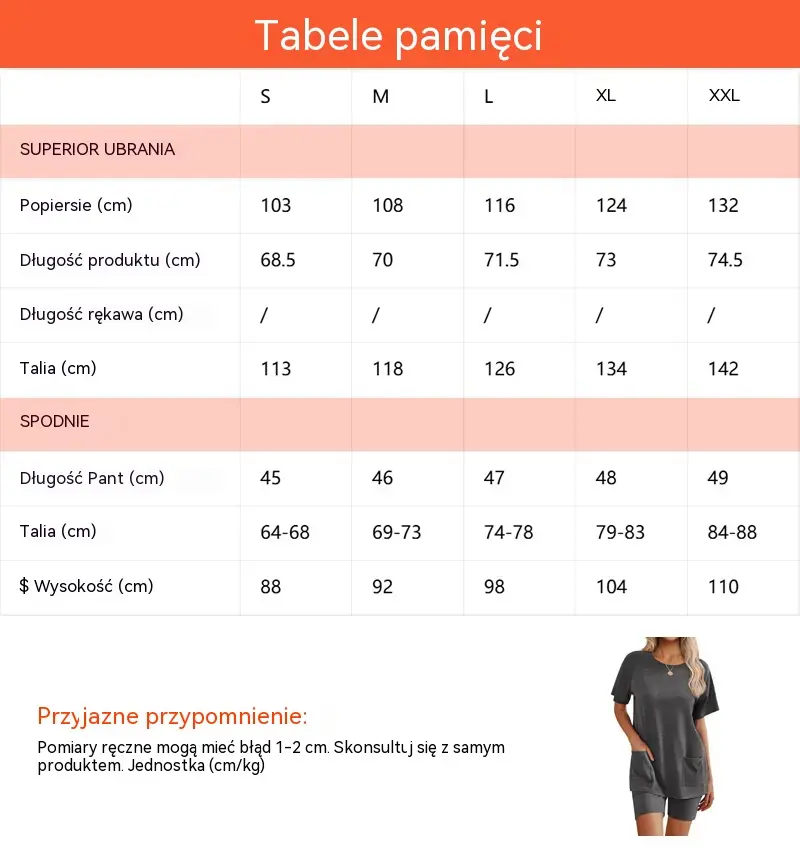 Tabele pamięci

| | S | M | L | XL | XXL |
|---|---|---|---|---|---|
| SUPERIOR UBRANIA | | | | | |
| Popiersie (cm) | 103 | 108 | 116 | 124 | 132 |
| Długość produktu (cm) | 68.5 | 70 | 71.5 | 73 | 74.5 |
| Długość rękawa (cm) | / | / | / | / | / |
| Talia (cm) | 113 | 118 | 126 | 134 | 142 |
| SPODNIE | | | | | |
| Długość Pant (cm) | 45 | 46 | 47 | 48 | 49 |
| Talia (cm) | 64-68 | 69-73 | 74-78 | 79-83 | 84-88 |
| $ Wysokość (cm) | 88 | 92 | 98 | 104 | 110 |

Przyjazne przypomnienie:
Pomiary ręczne mogą mieć błąd 1-2 cm. Skonsultuj się z samym produktem. Jednostka (cm/kg)